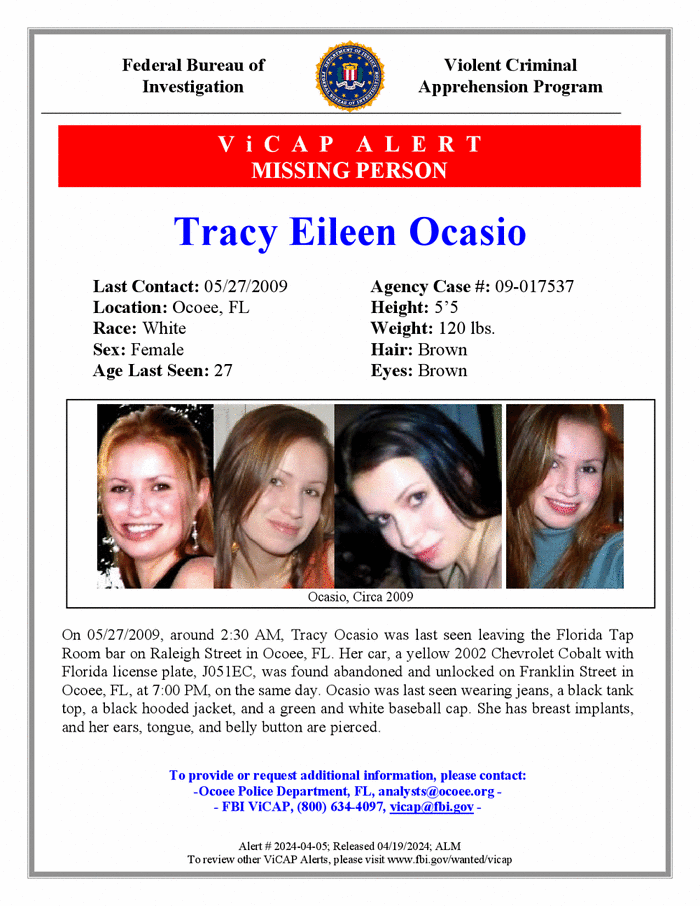 Federal Bureau of Investigation

Violent Criminal Apprehension Program

ViCAP ALERT
MISSING PERSON

Tracy Eileen Ocasio

Last Contact: 05/27/2009
Location: Ocoee, FL
Race: White
Sex: Female
Age Last Seen: 27

Agency Case #: 09-017537
Height: 5'5
Weight: 120 lbs.
Hair: Brown
Eyes: Brown

Ocasio, Circa 2009

On 05/27/2009, around 2:30 AM, Tracy Ocasio was last seen leaving the Florida Tap Room bar on Raleigh Street in Ocoee, FL. Her car, a yellow 2002 Chevrolet Cobalt with Florida license plate, J051EC, was found abandoned and unlocked on Franklin Street in Ocoee, FL, at 7:00 PM, on the same day. Ocasio was last seen wearing jeans, a black tank top, a black hooded jacket, and a green and white baseball cap. She has breast implants, and her ears, tongue, and belly button are pierced.

To provide or request additional information, please contact:
-Ocoee Police Department, FL, analysts@ocoee.org -
- FBI ViCAP, (800) 634-4097, vicap@fbi.gov -

Alert # 2024-04-05; Released 04/19/2024; ALM
To review other ViCAP Alerts, please visit www.fbi.gov/wanted/vicap